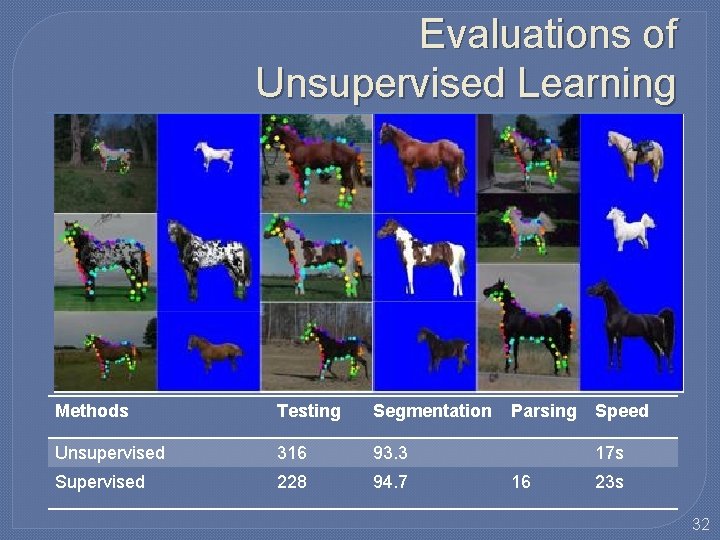 Evaluations of Unsupervised Learning

| Methods | Testing | Segmentation | Parsing | Speed |
|---|---|---|---|---|
| Unsupervised | 316 | 93.3 | | 17s |
| Supervised | 228 | 94.7 | 16 | 23s |

32